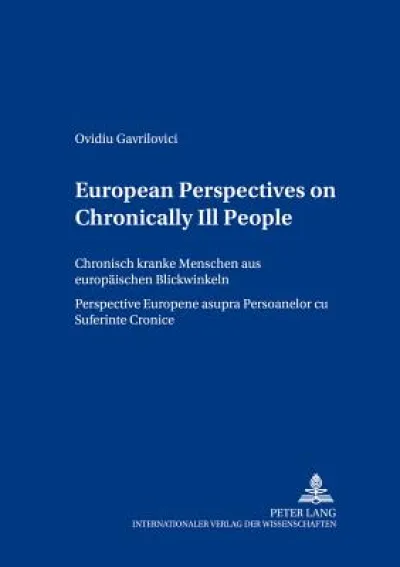 Ovidiu Gavrilovici

European Perspectives on Chronically Ill People

Chronisch kranke Menschen aus europäischen Blickwinkeln

Perspective Europene asupra Persoanelor cu Suferinte Cronice

PETER LANG
INTERNATIONALER VERLAG DER WISSENSCHAFTEN